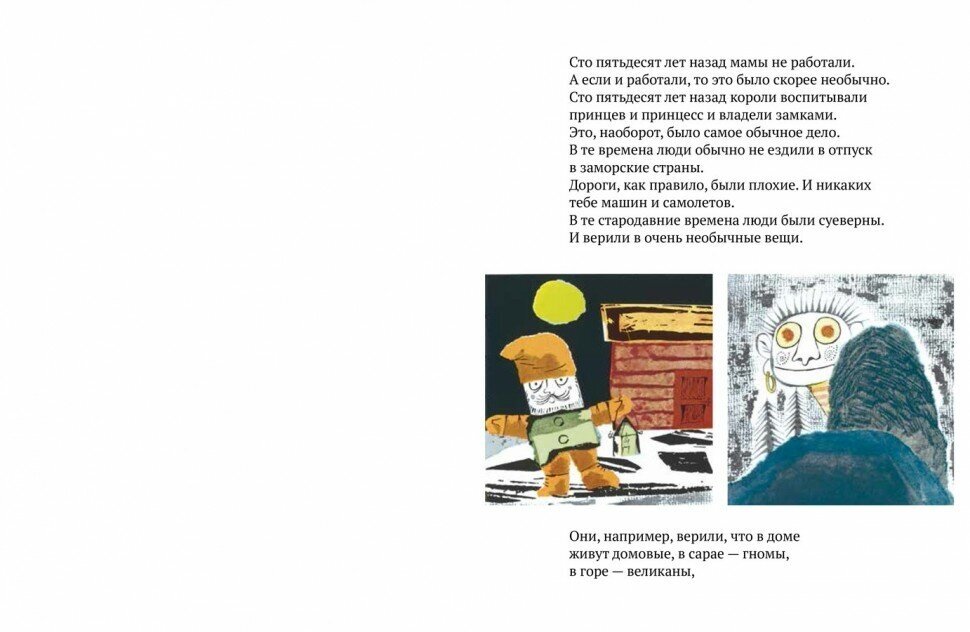 Сто пятьдесят лет назад мамы не работали.
А если и работали, то это было скорее необычно.
Сто пятьдесят лет назад короли воспитывали принцев и принцесс и владели замками.
Это, наоборот, было самое обычное дело.
В те времена люди обычно не ездили в отпуск в заморские страны.
Дороги, как правило, были плохие. И никаких тебе машин и самолетов.
В те стародавние времена люди были суеверны.
И верили в очень необычные вещи.

Они, например, верили, что в доме живут домовые, в сарае — гномы, в горе — великаны,